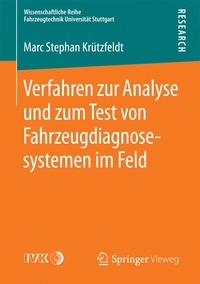 Wissenschaftliche Reihe
Fahrzeugtechnik Universität Stuttgart

RESEARCH

Marc Stephan Krützfeldt

Verfahren zur Analyse und zum Test von Fahrzeugdiagnosesystemen im Feld

IVK

Springer Vieweg